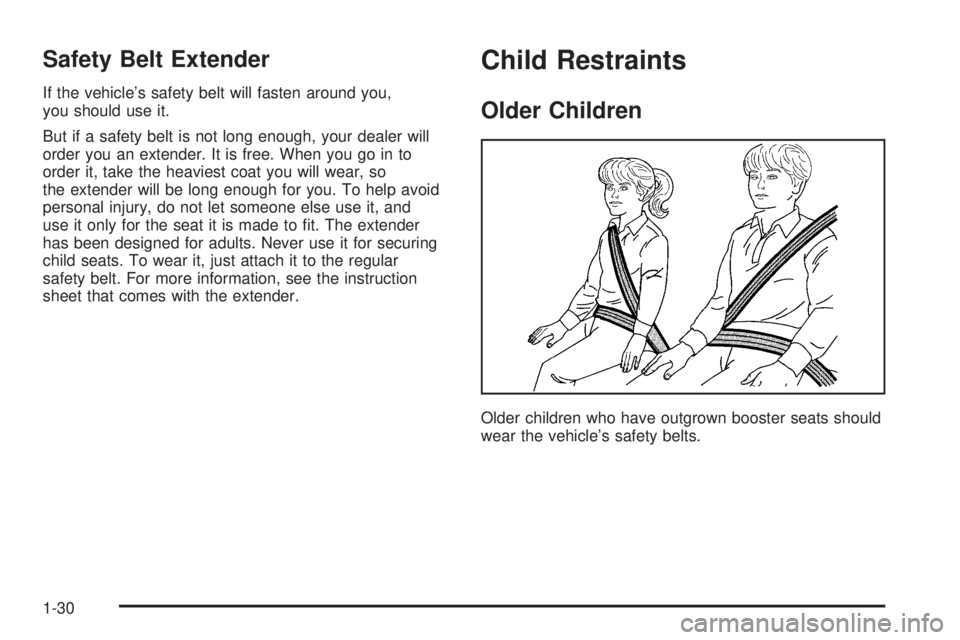 Safety Belt Extender

If the vehicle's safety belt will fasten around you, you should use it.

But if a safety belt is not long enough, your dealer will order you an extender. It is free. When you go in to order it, take the heaviest coat you will wear, so the extender will be long enough for you. To help avoid personal injury, do not let someone else use it, and use it only for the seat it is made to fit. The extender has been designed for adults. Never use it for securing child seats. To wear it, just attach it to the regular safety belt. For more information, see the instruction sheet that comes with the extender.

Child Restraints

Older Children

Older children who have outgrown booster seats should wear the vehicle's safety belts.

1-30

carmanualsonline.info